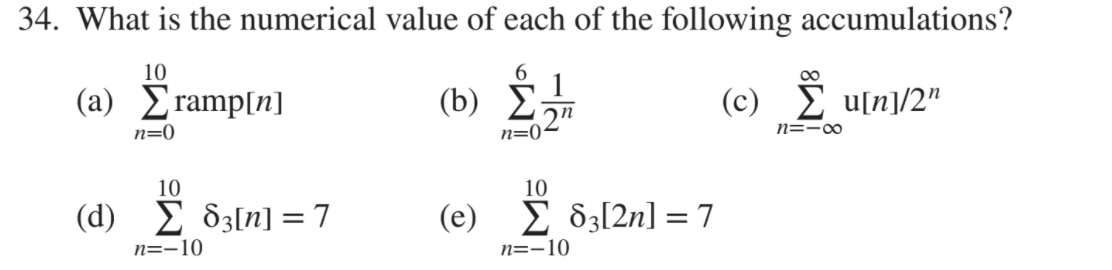 34. What is the numerical value of each of the following accumulations?

(a) $\sum_{n=0}^{10} \text{ramp}[n]$

(b) $\sum_{n=0}^{6} \frac{1}{2^n}$

(c) $\sum_{n=-\infty}^{\infty} \text{u}[n]/2^n$

(d) $\sum_{n=-10}^{10} \delta_3[n] = 7$

(e) $\sum_{n=-10}^{10} \delta_3[2n] = 7$